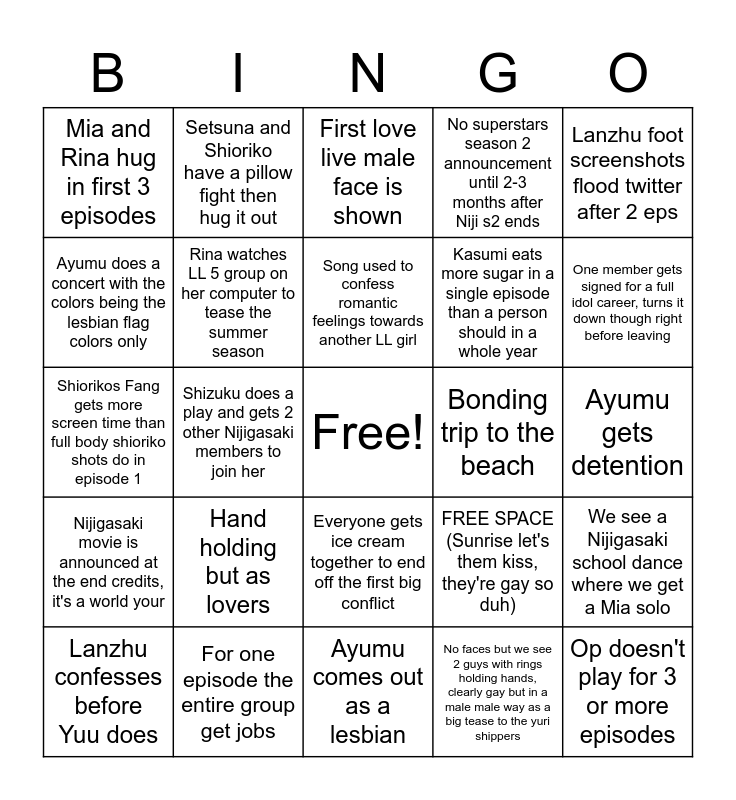 | B | I | N | G | O |
|---|---|---|---|---|
| Mia and Rina hug in first 3 episodes | Setsuna and Shioriko have a pillow fight then hug it out | First love live male face is shown | No superstars season 2 announcement until 2-3 months after Niji s2 ends | Lanzhu foot screenshots flood twitter after 2 eps |
| Ayumu does a concert with the colors being the lesbian flag colors only | Rina watches LL 5 group on her computer to tease the summer season | Song used to confess romantic feelings towards another LL girl | Kasumi eats more sugar in a single episode than a person should in a whole year | One member gets signed for a full idol career, turns it down though right before leaving |
| Shiorikos Fang gets more screen time than full body shioriko shots do in episode 1 | Shizuku does a play and gets 2 other Nijigasaki members to join her | Free! | Bonding trip to the beach | Ayumu gets detention |
| Nijigasaki movie is announced at the end credits, it's a world your | Hand holding but as lovers | Everyone gets ice cream together to end off the first big conflict | FREE SPACE (Sunrise let's them kiss, they're gay so duh) | We see a Nijigasaki school dance where we get a Mia solo |
| Lanzhu confesses before Yuu does | For one episode the entire group get jobs | Ayumu comes out as a lesbian | No faces but we see 2 guys with rings holding hands, clearly gay but in a male male way as a big tease to the yuri shippers | Op doesn't play for 3 or more episodes |